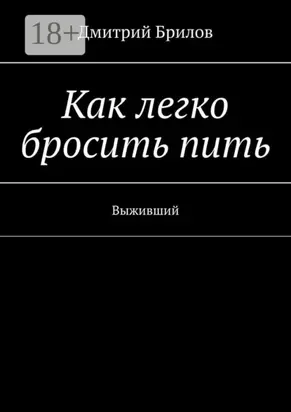 18+

Дмитрий Брилов

Как легко бросить пить

Выживший